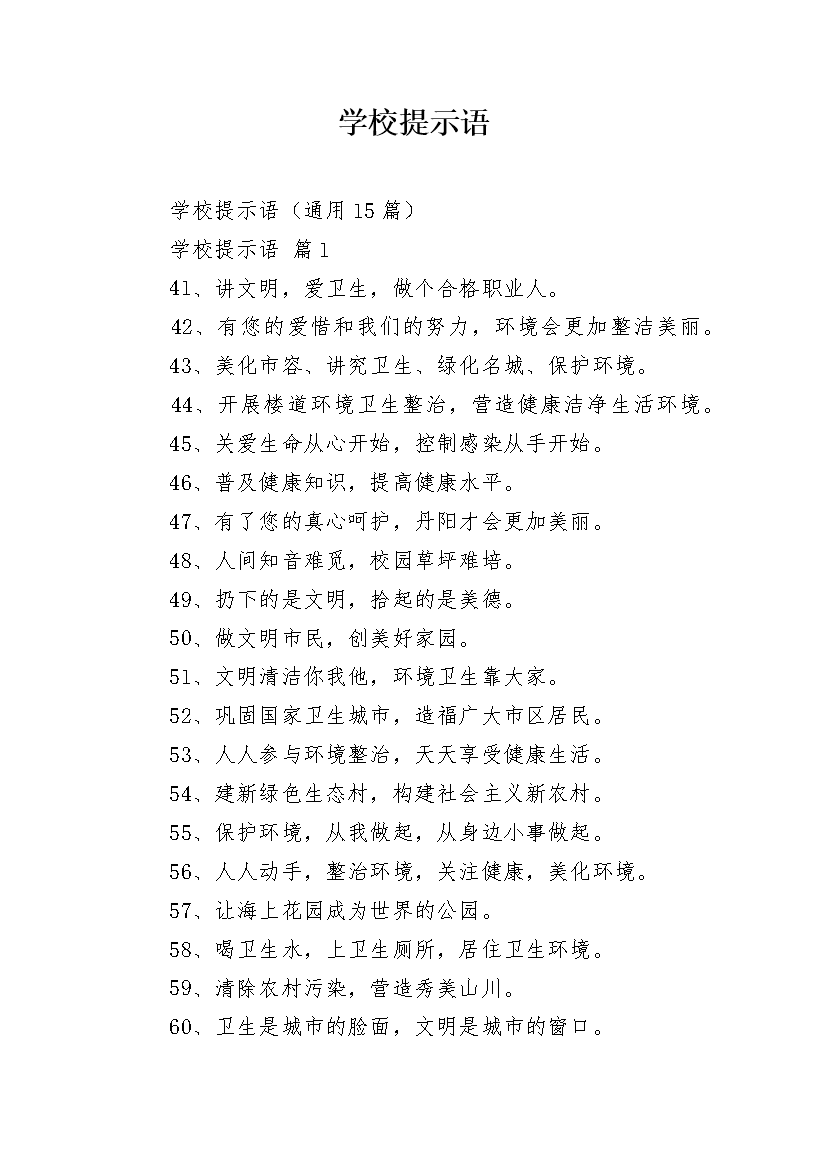 学校提示语

学校提示语（通用15篇）

学校提示语 篇1

41、讲文明，爱卫生，做个合格职业人。

42、有您的爱惜和我们的努力，环境会更加整洁美丽。

43、美化市容、讲究卫生、绿化名城、保护环境。

44、开展楼道环境卫生整治，营造健康洁净生活环境。

45、关爱生命从心开始，控制感染从手开始。

46、普及健康知识，提高健康水平。

47、有了您的真心呵护，丹阳才会更加美丽。

48、人间知音难觅，校园草坪难培。

49、扔下的是文明，拾起的是美德。

50、做文明市民，创美好家园。

51、文明清洁你我他，环境卫生靠大家。

52、巩固国家卫生城市，造福广大市区居民。

53、人人参与环境整治，天天享受健康生活。

54、建新绿色生态村，构建社会主义新农村。

55、保护环境，从我做起，从身边小事做起。

56、人人动手，整治环境，关注健康，美化环境。

57、让海上花园成为世界的公园。

58、喝卫生水，上卫生厕所，居住卫生环境。

59、清除农村污染，营造秀美山川。

60、卫生是城市的脸面，文明是城市的窗口。